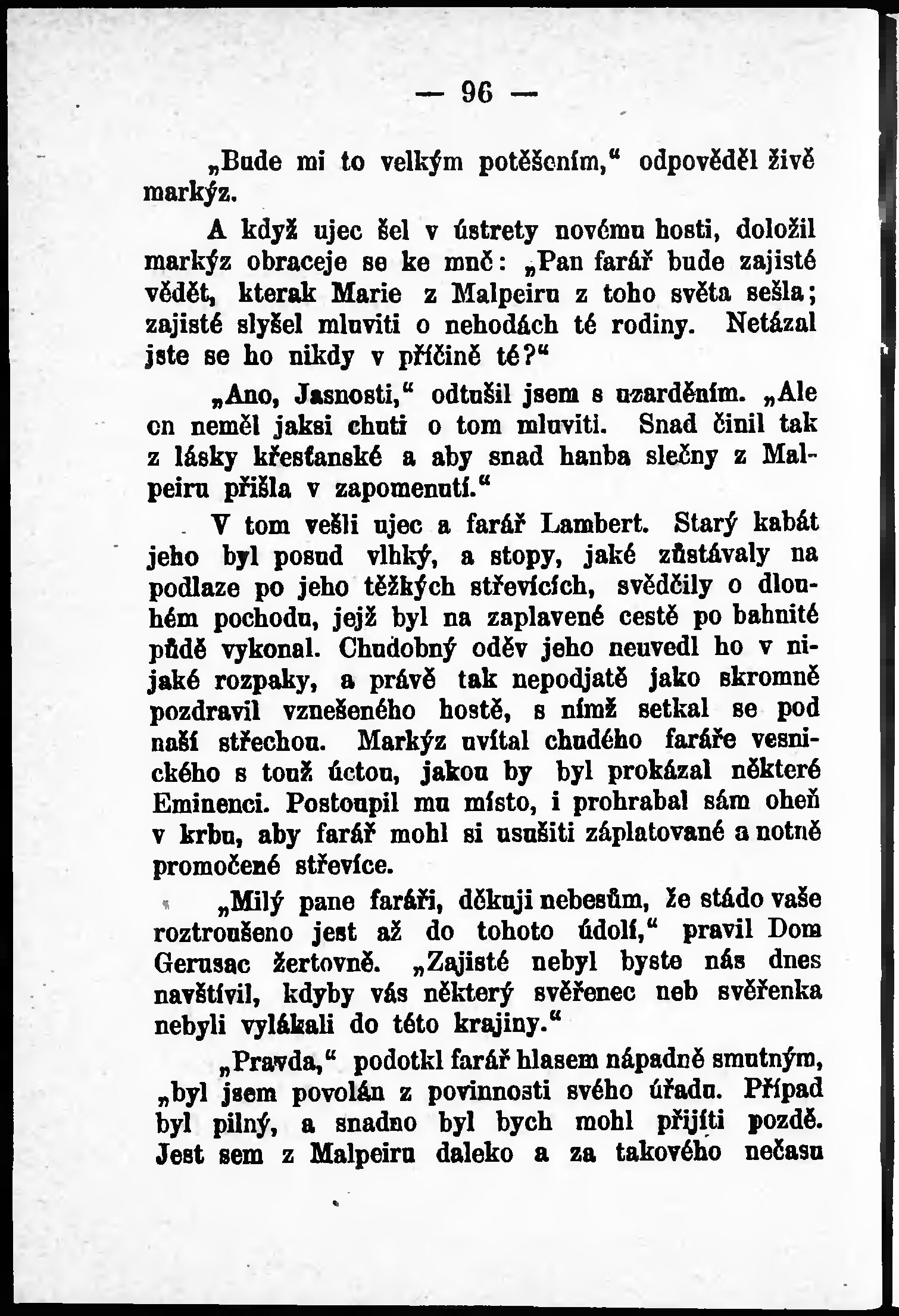 — 96 —

„Bude mi to velkým potěšením,“ odpověděl živě markýz.

A když ujec šel v ústrety novému hosti, doložil markýz obraceje se ke mně: „Pan farář bude zajisté vědět, kterak Marie z Malpeiru z toho světa sešla; zajisté slyšel mluviti o nehodách té rodiny. Netázal jste se ho nikdy v příčině té?“

„Ano, Jasnosti,“ odtušil jsem s uzarděním. „Ale on neměl jaksi chuti o tom mluviti. Snad činil tak z lásky křesťanské a aby snad hanba slečny z Malpeiru přišla v zapomenutí.“

V tom vešli ujec a farář Lambert. Starý kabát jeho byl posud vlhký, a stopy, jaké zůstávaly na podlaze po jeho těžkých střevících, svědčily o dlouhém pochodu, jejž byl na zaplavené cestě po bahnité půdě vykonal. Chudobný oděv jeho neuvedl ho v nijaké rozpaky, a právě tak nepodjatě jako skromně pozdravil vznešeného hostě, s nímž setkal se pod naší střechou. Markýz uvítal chudého faráře vesnického s touž úctou, jakou by byl prokázal některé Eminenci. Postoupil mu místo, i prohrabal sám oheň v krbu, aby farář mohl si usušiti záplatované a notně promočené střevíce.

„Milý pane faráři, děkuji nebesům, že stádo vaše roztroušeno jest až do tohoto údolí,“ pravil Dom Gerusac žertovně. „Zajisté nebyl byste nás dnes navštívil, kdyby vás některý svěřenec neb svěřenka nebyli vylákali do této krajiny.“

„Pravda,“ podotkl farář hlasem nápadně smutným, „byl jsem povolán z povinnosti svého úřadu. Případ byl pilný, a snadno byl bych mohl přijíti pozdě. Jest sem z Malpeiru daleko a za takového nečasu